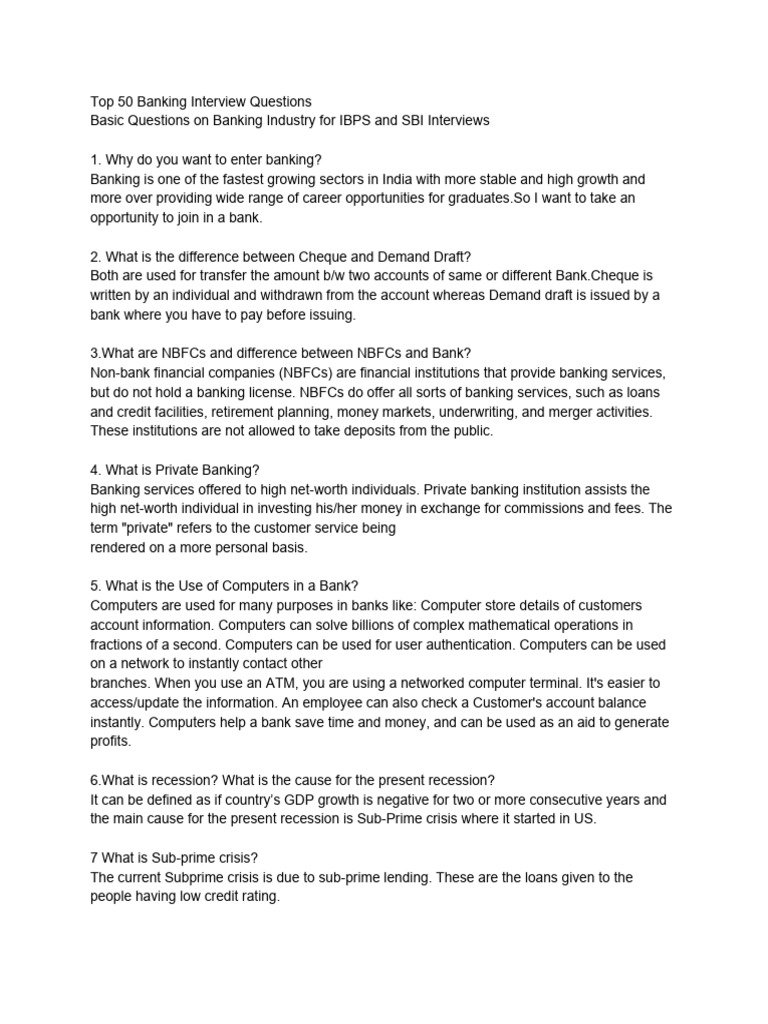 Top 50 Banking Interview Questions
Basic Questions on Banking Industry for IBPS and SBI Interviews

1. Why do you want to enter banking?
Banking is one of the fastest growing sectors in India with more stable and high growth and more over providing wide range of career opportunities for graduates.So I want to take an opportunity to join in a bank.

2. What is the difference between Cheque and Demand Draft?
Both are used for transfer the amount b/w two accounts of same or different Bank.Cheque is written by an individual and withdrawn from the account whereas Demand draft is issued by a bank where you have to pay before issuing.

3.What are NBFCs and difference between NBFCs and Bank?
Non-bank financial companies (NBFCs) are financial institutions that provide banking services, but do not hold a banking license. NBFCs do offer all sorts of banking services, such as loans and credit facilities, retirement planning, money markets, underwriting, and merger activities. These institutions are not allowed to take deposits from the public.

4. What is Private Banking?
Banking services offered to high net-worth individuals. Private banking institution assists the high net-worth individual in investing his/her money in exchange for commissions and fees. The term "private" refers to the customer service being
rendered on a more personal basis.

5. What is the Use of Computers in a Bank?
Computers are used for many purposes in banks like: Computer store details of customers account information. Computers can solve billions of complex mathematical operations in fractions of a second. Computers can be used for user authentication. Computers can be used on a network to instantly contact other
branches. When you use an ATM, you are using a networked computer terminal. It's easier to access/update the information. An employee can also check a Customer's account balance instantly. Computers help a bank save time and money, and can be used as an aid to generate profits.

6.What is recession? What is the cause for the present recession?
It can be defined as if country's GDP growth is negative for two or more consecutive years and the main cause for the present recession is Sub-Prime crisis where it started in US.

7 What is Sub-prime crisis?
The current Subprime crisis is due to sub-prime lending. These are the loans given to the people having low credit rating.